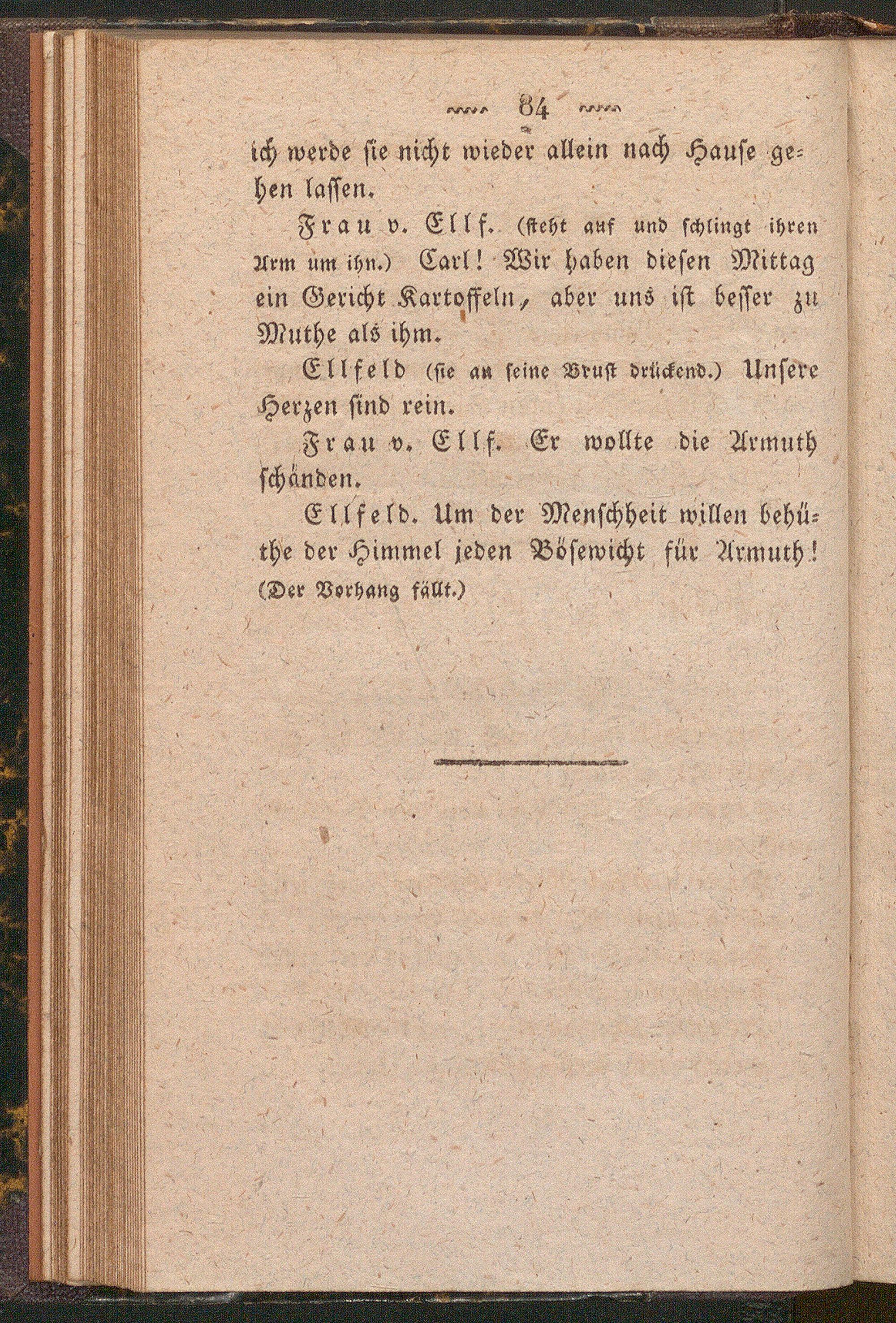 84

ich werde sie nicht wieder allein nach Hause gehen lassen.

Frau v. Ellf. (steht auf und schlingt ihren Arm um ihn.) Carl! Wir haben diesen Mittag ein Gericht Kartoffeln, aber uns ist besser zu Muthe als ihm.

Ellfeld (sie an seine Brust drückend.) Unsere Herzen sind rein.

Frau v. Ellf. Er wollte die Armuth schänden.

Ellfeld. Um der Menschheit willen behüthe der Himmel jeden Bösewicht für Armuth! (Der Vorhang fällt.)